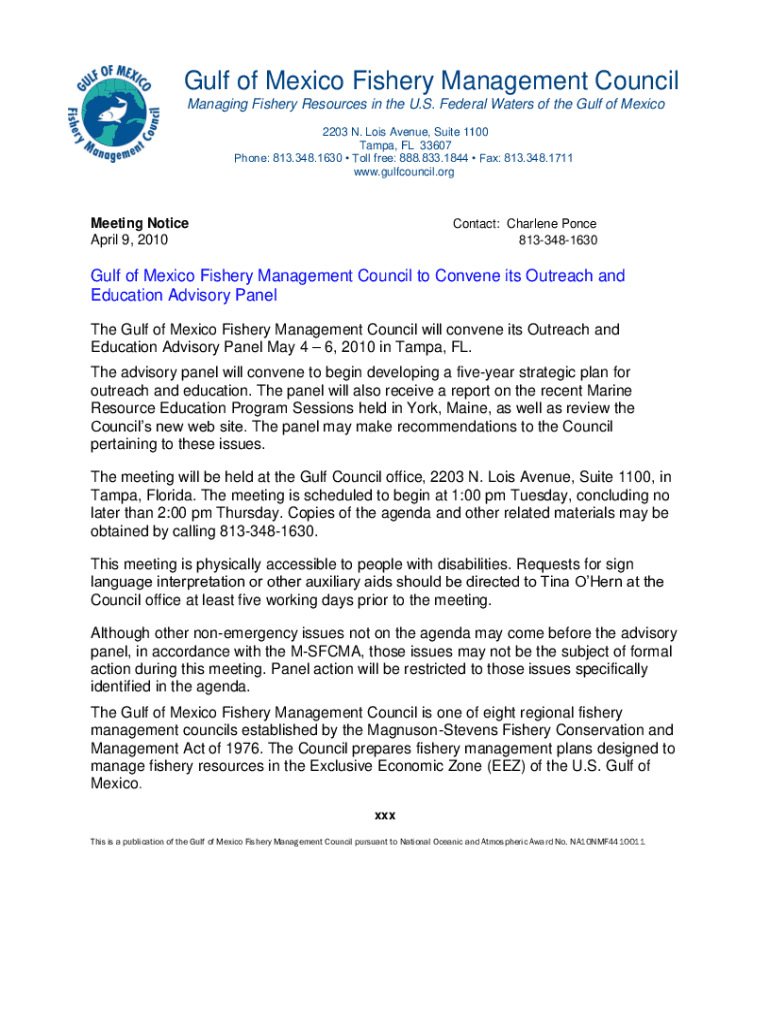 GULF OF MEXICO
Fishery Management Council

Gulf of Mexico Fishery Management Council
Managing Fishery Resources in the U.S. Federal Waters of the Gulf of Mexico
2203 N. Lois Avenue, Suite 1100
Tampa, FL 33607
Phone: 813.348.1630 • Toll free: 888.833.1844 • Fax: 813.348.1711
www.gulfcouncil.org

Meeting Notice
April 9, 2010

Contact: Charlene Ponce
813-348-1630

Gulf of Mexico Fishery Management Council to Convene its Outreach and Education Advisory Panel

The Gulf of Mexico Fishery Management Council will convene its Outreach and Education Advisory Panel May 4 – 6, 2010 in Tampa, FL.

The advisory panel will convene to begin developing a five-year strategic plan for outreach and education. The panel will also receive a report on the recent Marine Resource Education Program Sessions held in York, Maine, as well as review the Council's new web site. The panel may make recommendations to the Council pertaining to these issues.

The meeting will be held at the Gulf Council office, 2203 N. Lois Avenue, Suite 1100, in Tampa, Florida. The meeting is scheduled to begin at 1:00 pm Tuesday, concluding no later than 2:00 pm Thursday. Copies of the agenda and other related materials may be obtained by calling 813-348-1630.

This meeting is physically accessible to people with disabilities. Requests for sign language interpretation or other auxiliary aids should be directed to Tina O'Hern at the Council office at least five working days prior to the meeting.

Although other non-emergency issues not on the agenda may come before the advisory panel, in accordance with the M-SFCMA, those issues may not be the subject of formal action during this meeting. Panel action will be restricted to those issues specifically identified in the agenda.

The Gulf of Mexico Fishery Management Council is one of eight regional fishery management councils established by the Magnuson-Stevens Fishery Conservation and Management Act of 1976. The Council prepares fishery management plans designed to manage fishery resources in the Exclusive Economic Zone (EEZ) of the U.S. Gulf of Mexico.

xxx

This is a publication of the Gulf of Mexico Fishery Management Council pursuant to National Oceanic and Atmospheric Award No. NA10NMF4410011.